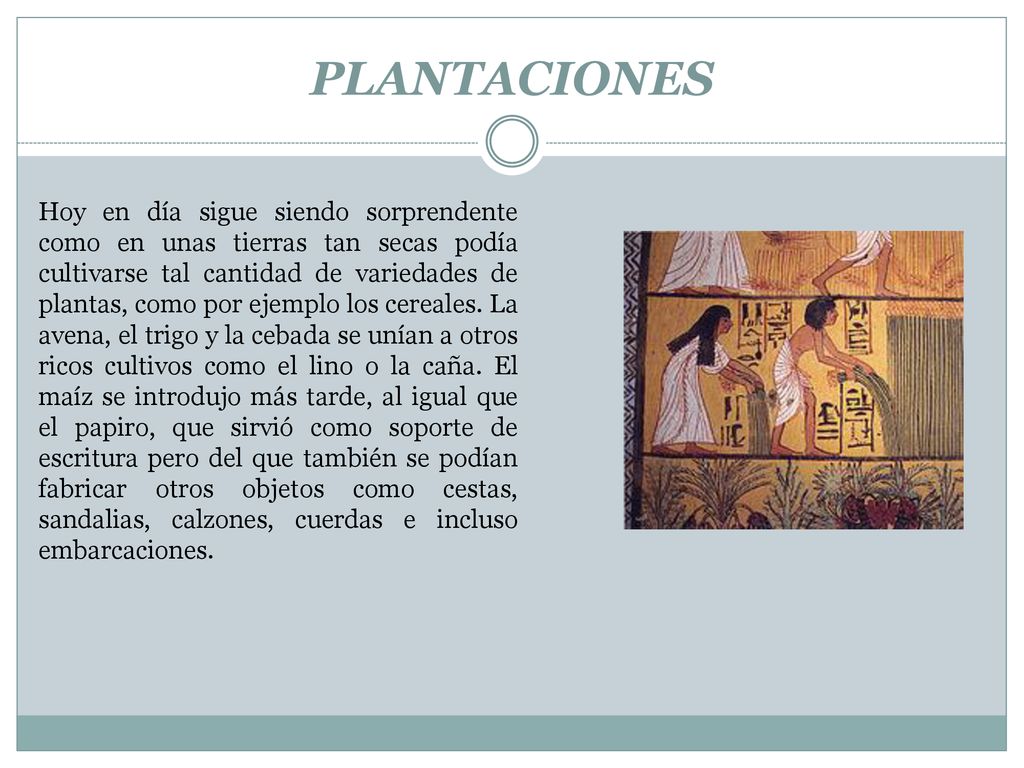 PLANTACIONES

Hoy en día sigue siendo sorprendente como en unas tierras tan secas podía cultivarse tal cantidad de variedades de plantas, como por ejemplo los cereales. La avena, el trigo y la cebada se unían a otros ricos cultivos como el lino o la caña. El maíz se introdujo más tarde, al igual que el papiro, que sirvió como soporte de escritura pero del que también se podían fabricar otros objetos como cestas, sandalias, calzones, cuerdas e incluso embarcaciones.